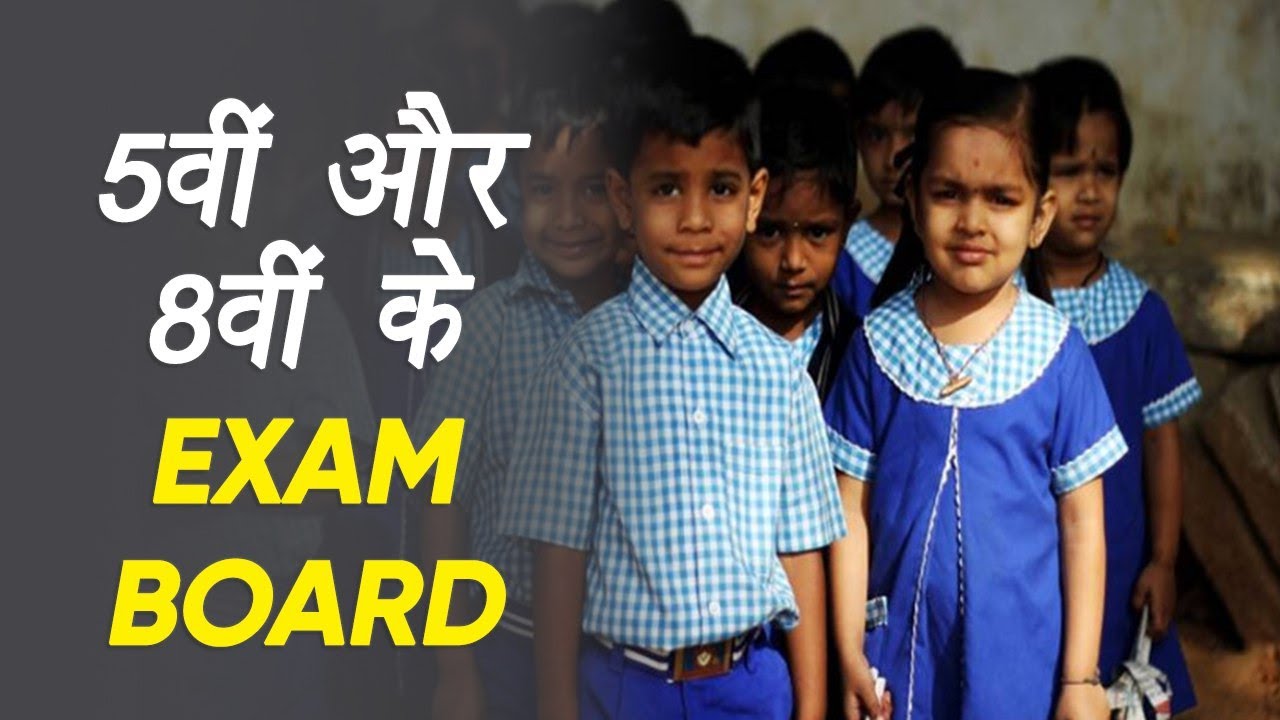 5वीं और
8वीं के
EXAM
BOARD